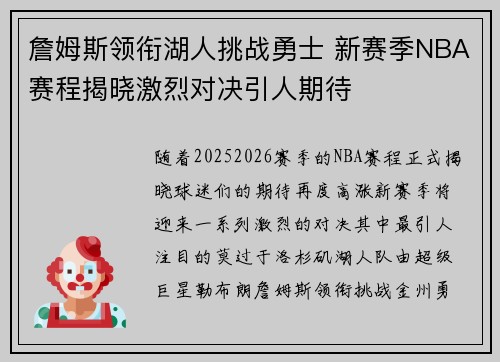 詹姆斯领衔湖人挑战勇士 新赛季NBA赛程揭晓激烈对决引人期待

随着20252026赛季的NBA赛程正式揭晓球迷们的期待再度高涨新赛季将迎来一系列激烈的对决其中最引人注目的莫过于洛杉矶湖人队由超级巨星勒布朗詹姆斯领衔挑战金州勇